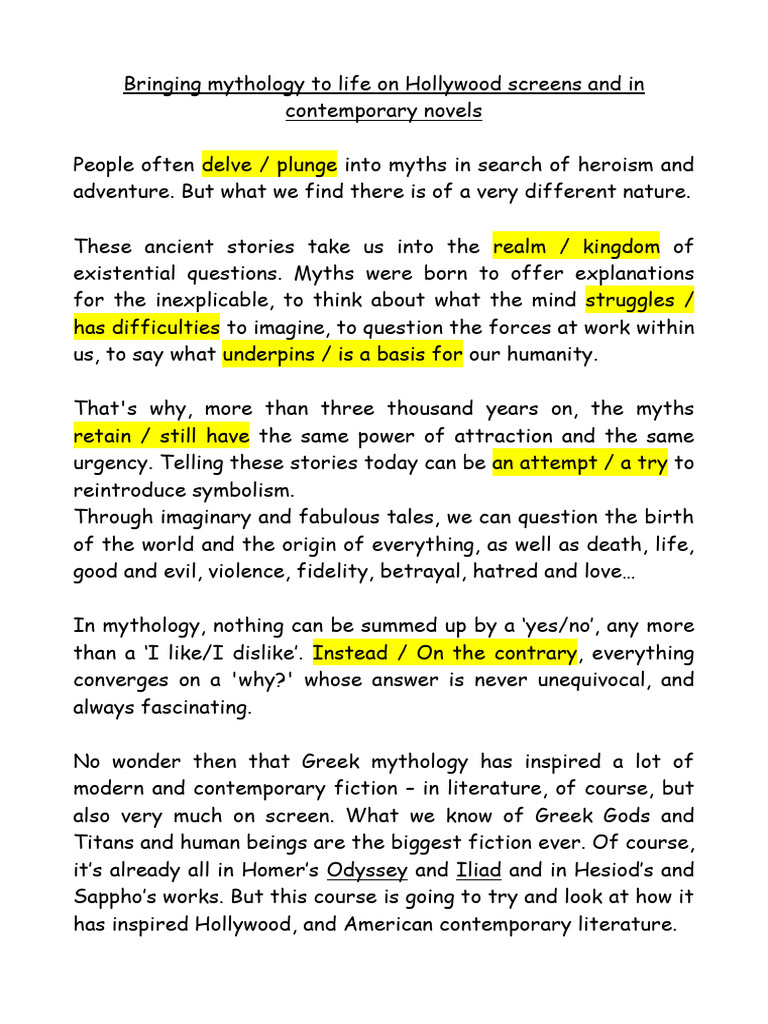 Bringing mythology to life on Hollywood screens and in contemporary novels

People often delve / plunge into myths in search of heroism and adventure. But what we find there is of a very different nature.

These ancient stories take us into the realm / kingdom of existential questions. Myths were born to offer explanations for the inexplicable, to think about what the mind struggles / has difficulties to imagine, to question the forces at work within us, to say what underpins / is a basis for our humanity.

That's why, more than three thousand years on, the myths retain / still have the same power of attraction and the same urgency. Telling these stories today can be an attempt / a try to reintroduce symbolism.
Through imaginary and fabulous tales, we can question the birth of the world and the origin of everything, as well as death, life, good and evil, violence, fidelity, betrayal, hatred and love…

In mythology, nothing can be summed up by a 'yes/no', any more than a 'I like/I dislike'. Instead / On the contrary, everything converges on a 'why?' whose answer is never unequivocal, and always fascinating.

No wonder then that Greek mythology has inspired a lot of modern and contemporary fiction – in literature, of course, but also very much on screen. What we know of Greek Gods and Titans and human beings are the biggest fiction ever. Of course, it's already all in Homer's Odyssey and Iliad and in Hesiod's and Sappho's works. But this course is going to try and look at how it has inspired Hollywood, and American contemporary literature.